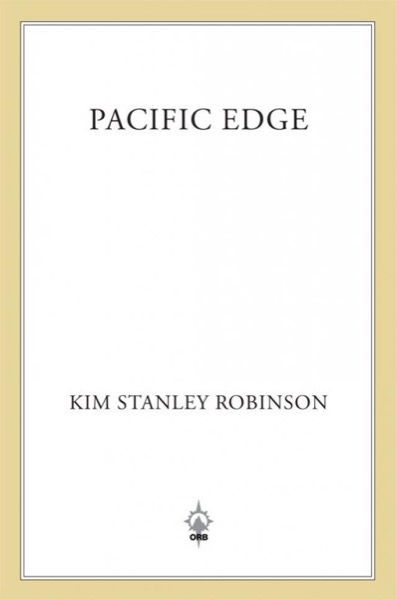 PACIFIC EDGE

KIM STANLEY ROBINSON

ORB